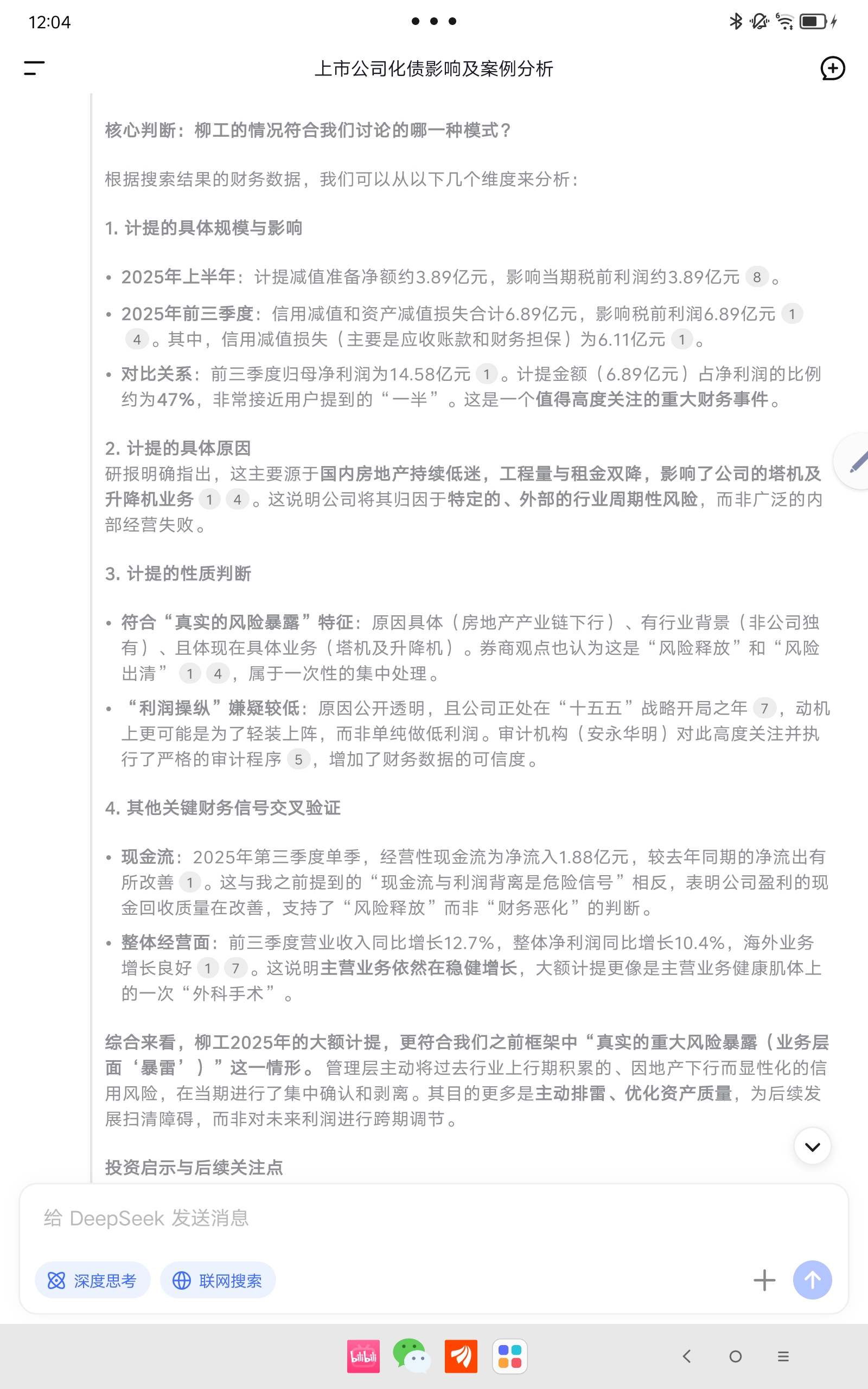 12:04

上市公司化债影响及案例分析

核心判断：柳工的情况符合我们讨论的哪一种模式？

根据搜索结果的财务数据，我们可以从以下几个维度来分析：

1. 计提的具体规模与影响

• 2025年上半年：计提减值准备净额约3.89亿元，影响当期税前利润约3.89亿元 8 。

• 2025年前三季度：信用减值和资产减值损失合计6.89亿元，影响税前利润6.89亿元 1 4 。其中，信用减值损失（主要是应收账款和财务担保）为6.11亿元 1 。

• 对比关系：前三季度归母净利润为14.58亿元 1 。计提金额（6.89亿元）占净利润的比例约为47%，非常接近用户提到的“一半”。这是一个值得高度关注的重大财务事件。

2. 计提的具体原因
研报明确指出，这主要源于国内房地产持续低迷，工程量与租金双降，影响了公司的塔机及升降机业务 1 4 。这说明公司将其归因于特定的、外部的行业周期性风险，而非广泛的内部经营失败。

3. 计提的性质判断

• 符合“真实的风险暴露”特征：原因具体（房地产产业链下行）、有行业背景（非公司独有）、且体现在具体业务（塔机及升降机）。券商观点也认为这是“风险释放”和“风险出清” 1 4 ，属于一次性的集中处理。

• “利润操纵”嫌疑较低：原因公开透明，且公司正处在“十五五”战略开局之年 7 ，动机上更可能是为了轻装上阵，而非单纯做低利润。审计机构（安永华明）对此高度关注并执行了严格的审计程序 5 ，增加了财务数据的可信度。

4. 其他关键财务信号交叉验证

• 现金流：2025年第三季度单季，经营性现金流为净流入1.88亿元，较去年同期的净流出有所改善 1 。这与我之前提到的“现金流与利润背离是危险信号”相反，表明公司盈利的现金回收质量在改善，支持了“风险释放”而非“财务恶化”的判断。

• 整体经营面：前三季度营业收入同比增长12.7%，整体净利润同比增长10.4%，海外业务增长良好 1 7 。这说明主营业务依然在稳健增长，大额计提更像是主营业务健康肌体上的一次“外科手术”。

综合来看，柳工2025年的大额计提，更符合我们之前框架中“真实的重大风险暴露（业务层面‘暴雷’）”这一情形。管理层主动将过去行业上行期积累的、因地产下行而显性化的信用风险，在当期进行了集中确认和剥离。其目的更多是主动排雷、优化资产质量，为后续发展扫清障碍，而非对未来利润进行跨期调节。

投资启示与后续关注点

给 DeepSeek 发送消息

深度思考 联网搜索

bilibili